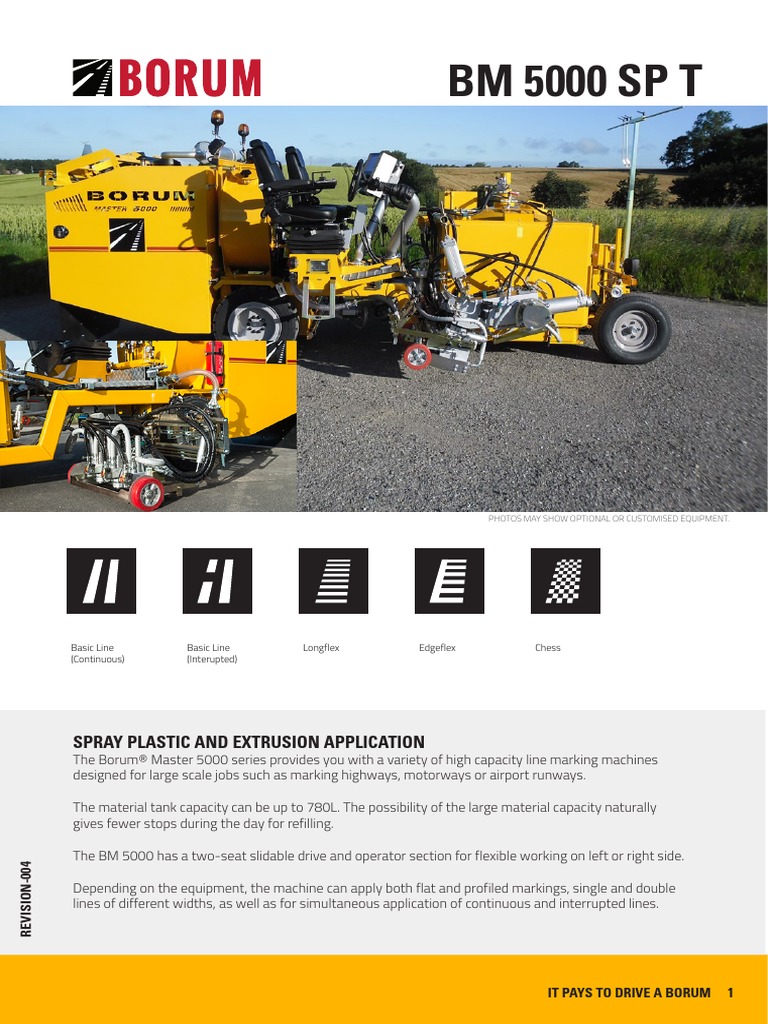 BORUM

BM 5000 SP T

BORUM
MASTER 5000

PHOTOS MAY SHOW OPTIONAL OR CUSTOMISED EQUIPMENT.

Basic Line (Continuous)

Basic Line (Interupted)

Longflex

Edgeflex

Chess

SPRAY PLASTIC AND EXTRUSION APPLICATION
The Borum® Master 5000 series provides you with a variety of high capacity line marking machines designed for large scale jobs such as marking highways, motorways or airport runways.

The material tank capacity can be up to 780L. The possibility of the large material capacity naturally gives fewer stops during the day for refilling.

The BM 5000 has a two-seat slidable drive and operator section for flexible working on left or right side.

Depending on the equipment, the machine can apply both flat and profiled markings, single and double lines of different widths, as well as for simultaneous application of continuous and interrupted lines.

REVISION-004

IT PAYS TO DRIVE A BORUM 1